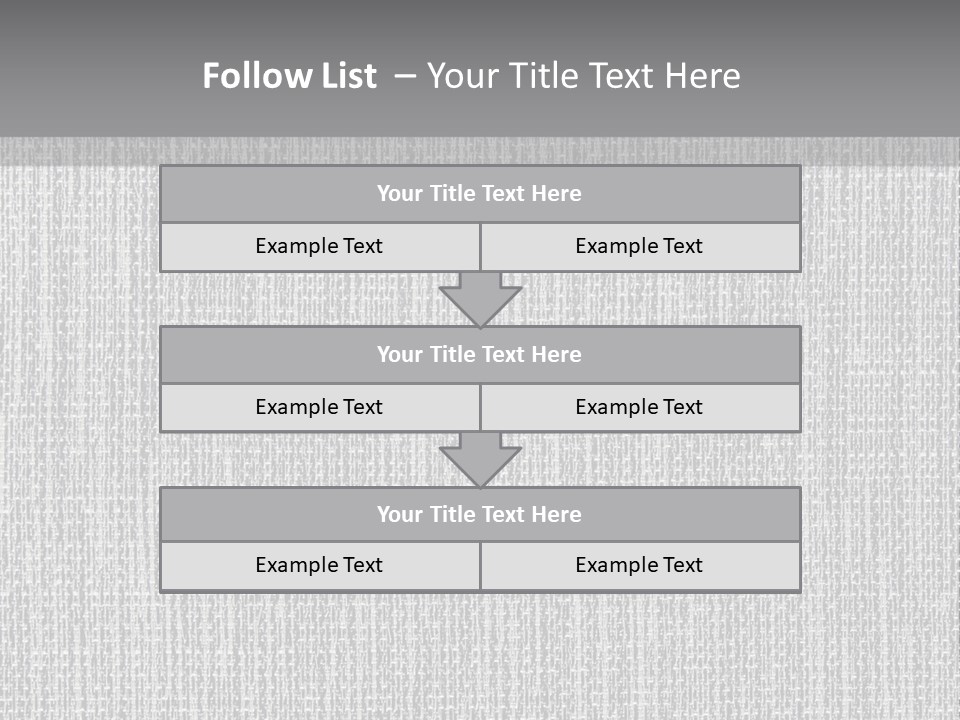 Follow List – Your Title Text Here

Your Title Text Here

Example Text

Example Text

Your Title Text Here

Example Text

Example Text

Your Title Text Here

Example Text

Example Text